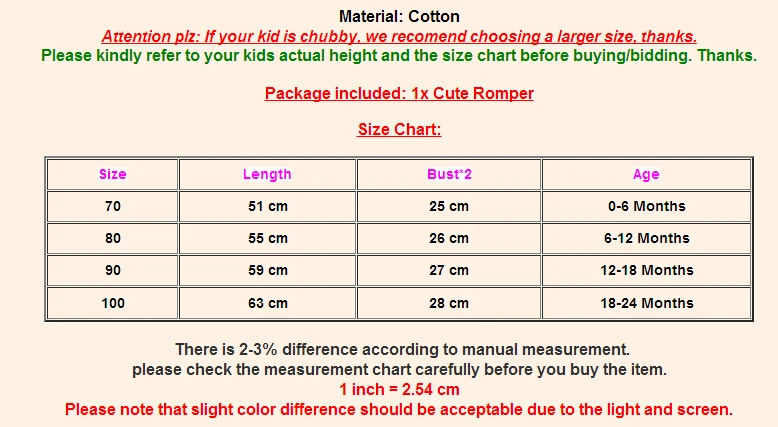 Material: Cotton
Attention plz: If your kid is chubby, we recomend choosing a larger size, thanks.
Please kindly refer to your kids actual height and the size chart before buying/bidding. Thanks.

Package included: 1x Cute Romper

Size Chart:

| Size | Length | Bust*2 | Age |
|---|---|---|---|
| 70 | 51 cm | 25 cm | 0-6 Months |
| 80 | 55 cm | 26 cm | 6-12 Months |
| 90 | 59 cm | 27 cm | 12-18 Months |
| 100 | 63 cm | 28 cm | 18-24 Months |

There is 2-3% difference according to manual measurement.
please check the measurement chart carefully before you buy the item.
1 inch = 2.54 cm
Please note that slight color difference should be acceptable due to the light and screen.